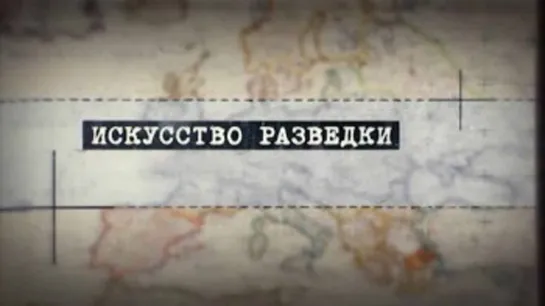 ИСКУССТВО РАЗВЕДКИ